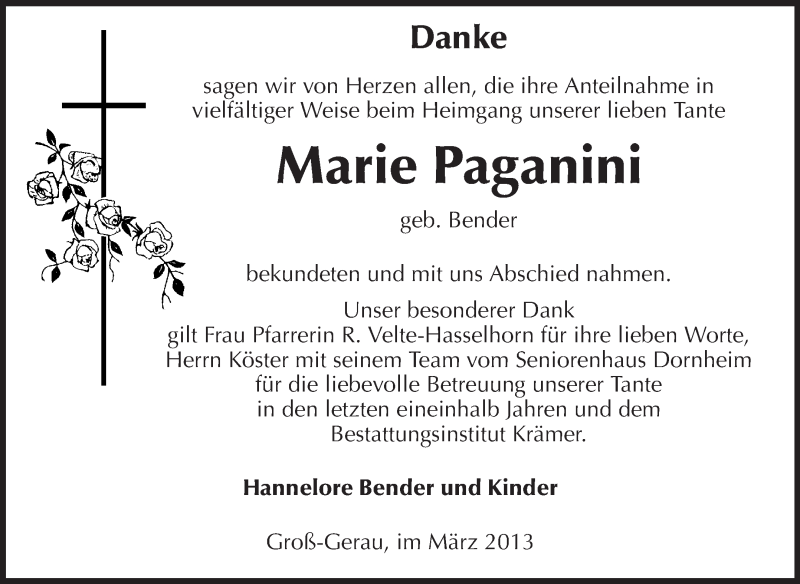 Danke

sagen wir von Herzen allen, die ihre Anteilnahme in vielfältiger Weise beim Heimgang unserer lieben Tante

Marie Paganini

geb. Bender

bekundeten und mit uns Abschied nahmen.

Unser besonderer Dank gilt Frau Pfarrerin R. Velte-Hasselhorn für ihre lieben Worte, Herrn Köster mit seinem Team vom Seniorenhaus Dornheim für die liebevolle Betreuung unserer Tante in den letzten eineinhalb Jahren und dem Bestattungsinstitut Krämer.

Hannelore Bender und Kinder

Groß-Gerau, im März 2013